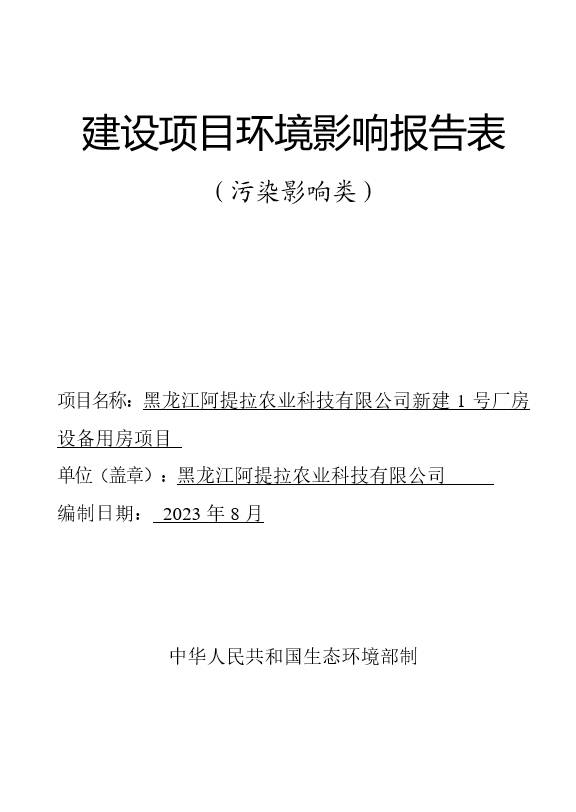 建设项目环境影响报告表

（污染影响类）

项目名称：黑龙江阿提拉农业科技有限公司新建1号厂房设备用房项目

单位（盖章）：黑龙江阿提拉农业科技有限公司

编制日期：2023年8月

中华人民共和国生态环境部制